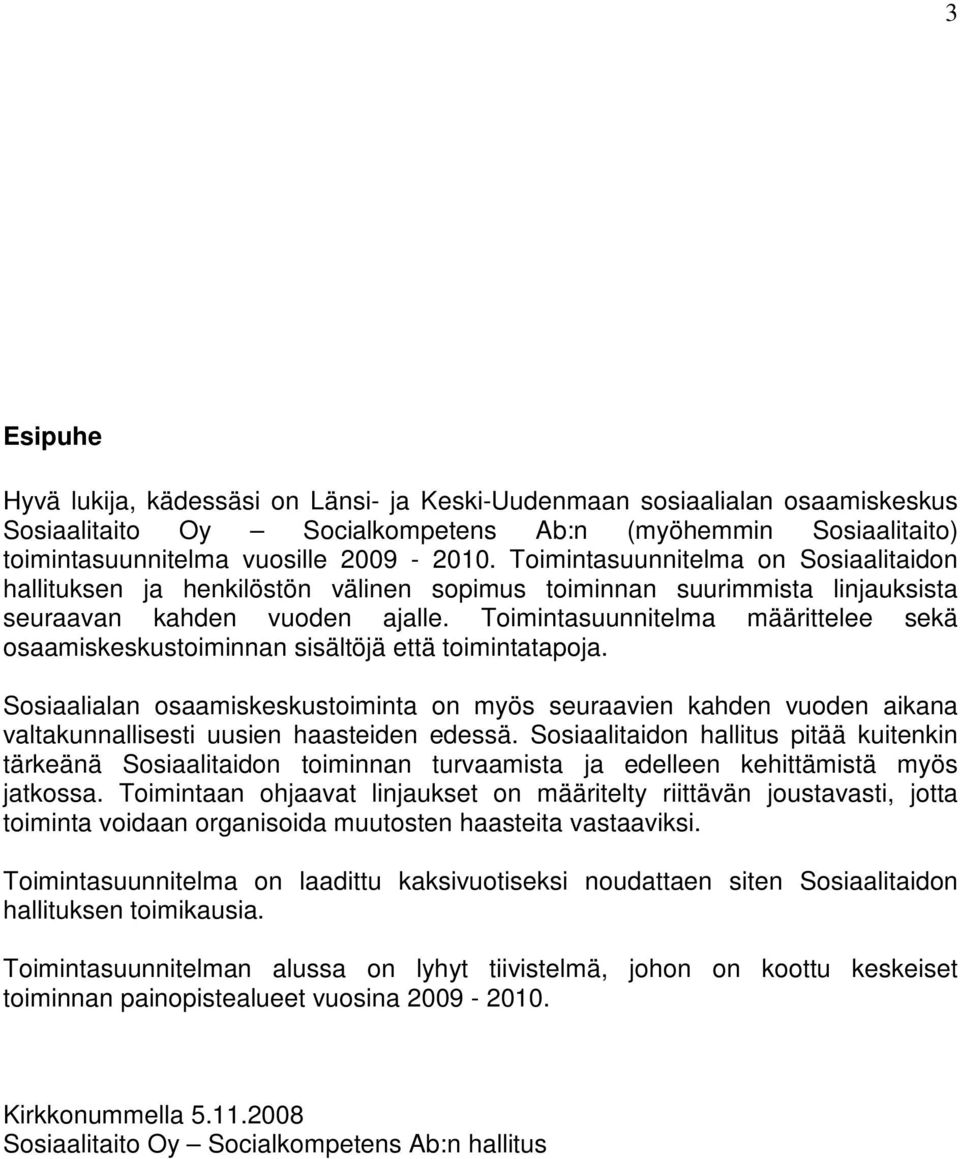 3

Esipuhe

Hyvä lukija, kädessäsi on Länsi- ja Keski-Uudenmaan sosiaalialan osaamiskeskus Sosiaalitaito Oy – Socialkompetens Ab:n (myöhemmin Sosiaalitaito) toimintasuunnitelma vuosille 2009 - 2010. Toimintasuunnitelma on Sosiaalitaidon hallituksen ja henkilöstön välinen sopimus toiminnan suurimmista linjauksista seuraavan kahden vuoden ajalle. Toimintasuunnitelma määrittelee sekä osaamiskeskustoiminnan sisältöjä että toimintatapoja.

Sosiaalialan osaamiskeskustoiminta on myös seuraavien kahden vuoden aikana valtakunnallisesti uusien haasteiden edessä. Sosiaalitaidon hallitus pitää kuitenkin tärkeänä Sosiaalitaidon toiminnan turvaamista ja edelleen kehittämistä myös jatkossa. Toimintaan ohjaavat linjaukset on määritelty riittävän joustavasti, jotta toiminta voidaan organisoida muutosten haasteita vastaaviksi.

Toimintasuunnitelma on laadittu kaksivuotiseksi noudattaen siten Sosiaalitaidon hallituksen toimikausia.

Toimintasuunnitelman alussa on lyhyt tiivistelmä, johon on koottu keskeiset toiminnan painopistealueet vuosina 2009 - 2010.

Kirkkonummella 5.11.2008
Sosiaalitaito Oy – Socialkompetens Ab:n hallitus